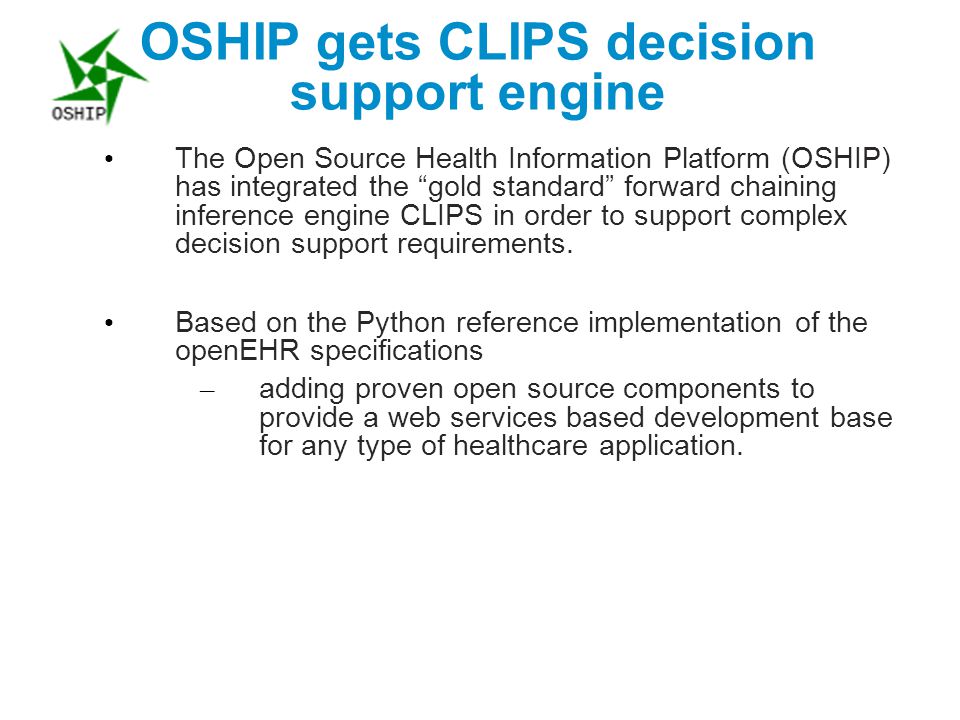 OSHIP

OSHIP gets CLIPS decision support engine

• The Open Source Health Information Platform (OSHIP) has integrated the “gold standard” forward chaining inference engine CLIPS in order to support complex decision support requirements.

• Based on the Python reference implementation of the openEHR specifications

– adding proven open source components to provide a web services based development base for any type of healthcare application.